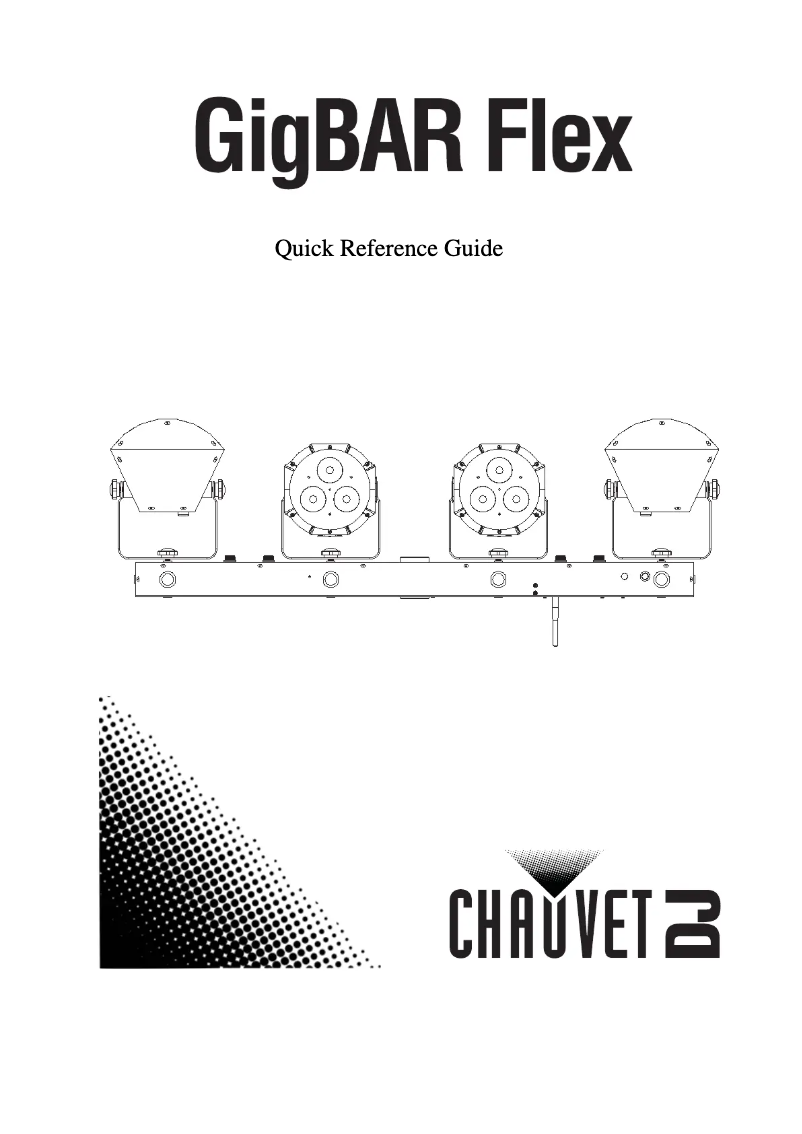 GigBAR Flex

Quick Reference Guide

CHAUVET DJ